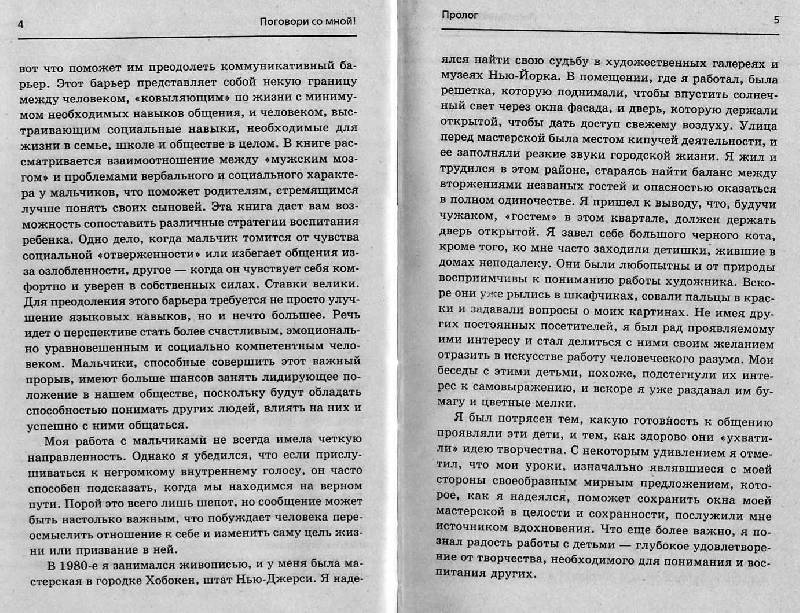 4 Поговори со мной!

вот что поможет им преодолеть коммуникативный барьер. Этот барьер представляет собой некую границу между человеком, «ковыляющим» по жизни с минимумом необходимых навыков общения, и человеком, выстраивающим социальные навыки, необходимые для жизни в семье, школе и обществе в целом. В книге рассматривается взаимоотношение между «мужским мозгом» и проблемами вербального и социального характера у мальчиков, что поможет родителям, стремящимся лучше понять своих сыновей. Эта книга даст вам возможность сопоставить различные стратегии воспитания ребенка. Одно дело, когда мальчик томится от чувства социальной «отверженности» или избегает общения из-за озлобленности, другое — когда он чувствует себя комфортно и уверен в собственных силах. Ставки велики. Для преодоления этого барьера требуется не просто улучшение языковых навыков, но и нечто большее. Речь идет о перспективе стать более счастливым, эмоционально уравновешенным и социально компетентным человеком. Мальчики, способные совершить этот важный прорыв, имеют больше шансов занять лидирующее положение в нашем обществе, поскольку будут обладать способностью понимать других людей, влиять на них и успешно с ними общаться.

Моя работа с мальчиками не всегда имела четкую направленность. Однако я убедился, что если прислушиваться к негромкому внутреннему голосу, он часто способен подсказать, когда мы находимся на верном пути. Порой это всего лишь шепот, но сообщение может быть настолько важным, что побуждает человека переосмыслить отношение к себе и изменить саму цель жизни или призвание в ней.

В 1980-е я занимался живописью, и у меня была мастерская в городке Хобокен, штат Нью-Джерси. Я наде-

Пролог 5

ялся найти свою судьбу в художественных галереях и музеях Нью-Йорка. В помещении, где я работал, была решетка, которую поднимали, чтобы впустить солнечный свет через окна фасада, и дверь, которую держали открытой, чтобы дать доступ свежему воздуху. Улица перед мастерской была местом кипучей деятельности, и ее заполняли резкие звуки городской жизни. Я жил и трудился в этом районе, стараясь найти баланс между вторжениями незваных гостей и опасностью оказаться в полном одиночестве. Я пришел к выводу, что, будучи чужаком, «гостем» в этом квартале, должен держать дверь открытой. Я завел себе большого черного кота, кроме того, ко мне часто заходили детишки, жившие в домах неподалеку. Они были любопытны и от природы восприимчивы к пониманию работы художника. Вскоре они уже рылись в шкафчиках, совали пальцы в краски и задавали вопросы о моих картинах. Не имея других постоянных посетителей, я был рад проявляемому ими интересу и стал делиться с ними своим желанием отразить в искусстве работу человеческого разума. Мои беседы с этими детьми, похоже, подстегнули их интерес к самовыражению, и вскоре я уже раздавал им бумагу и цветные мелки.

Я был потрясен тем, какую готовность к общению проявляли эти дети, и тем, как здорово они «ухватили» идею творчества. С некоторым удивлением я отметил, что мои уроки, изначально являвшиеся с моей стороны своеобразным мирным предложением, которое, как я надеялся, поможет сохранить окна моей мастерской в целости и сохранности, послужили мне источником вдохновения. Что еще более важно, я познал радость работы с детьми — глубокое удовлетворение от творчества, необходимого для понимания и воспитания других.